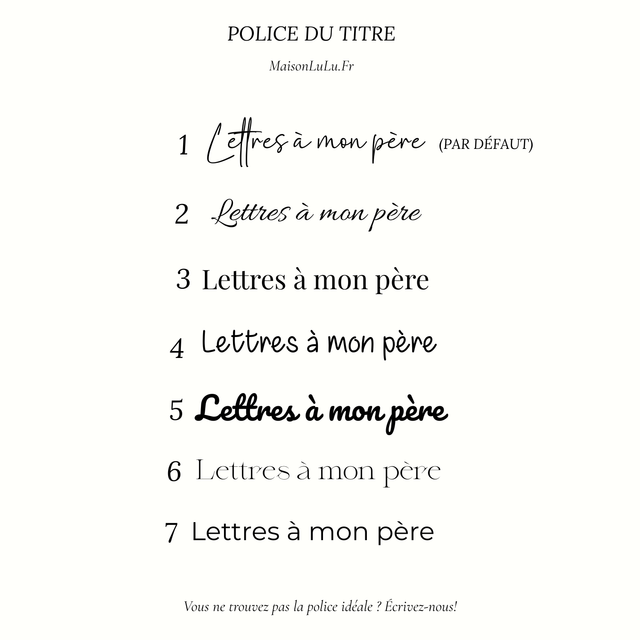 POLICE DU TITRE

MaisonLuLu.Fr

1 Lettres à mon père (PAR DÉFAUT)

2 Lettres à mon père

3 Lettres à mon père

4 Lettres à mon père

5 Lettres à mon père

6 Lettres à mon père

7 Lettres à mon père

Vous ne trouvez pas la police idéale ? Écrivez-nous!